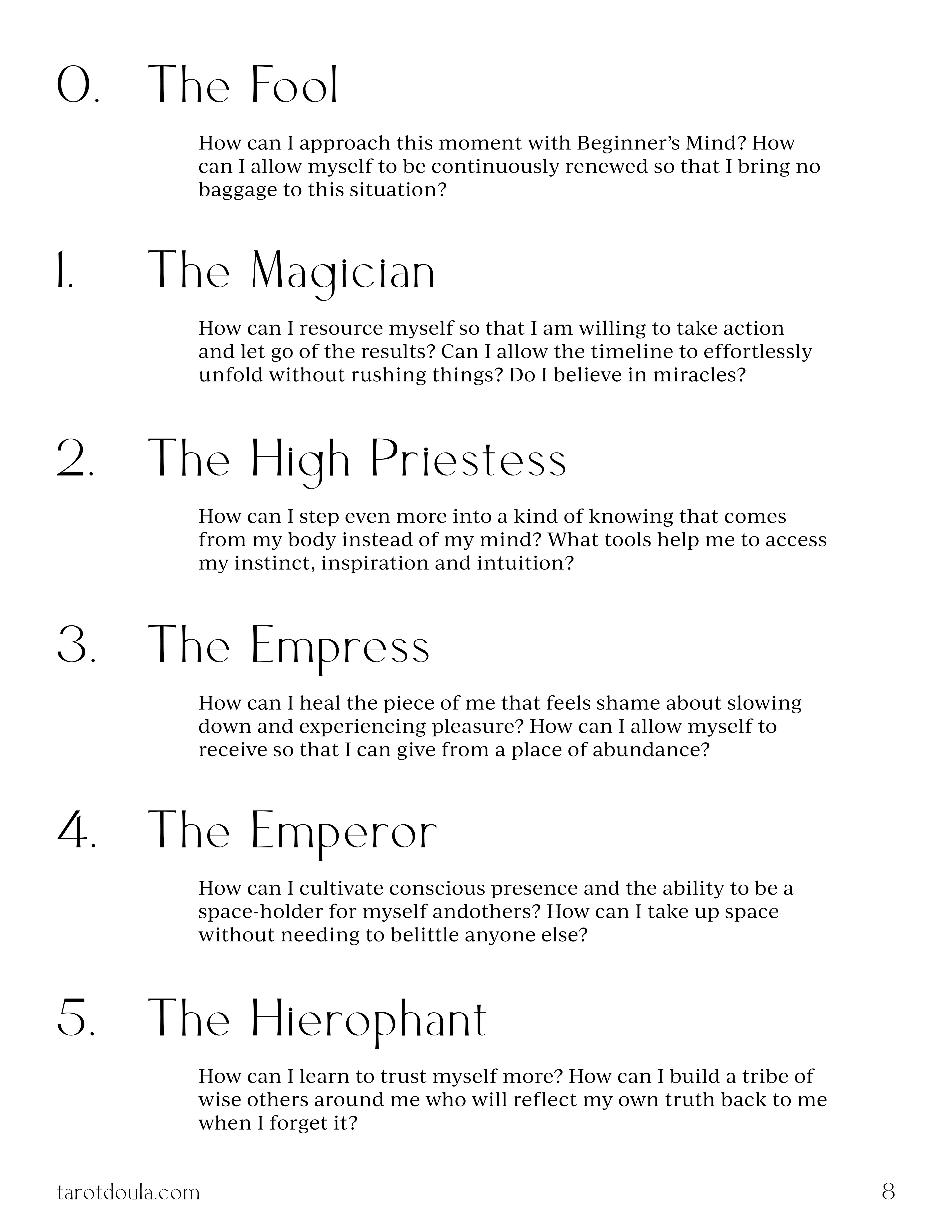 0. The Fool

How can I approach this moment with Beginner's Mind? How can I allow myself to be continuously renewed so that I bring no baggage to this situation?

1. The Magician

How can I resource myself so that I am willing to take action and let go of the results? Can I allow the timeline to effortlessly unfold without rushing things? Do I believe in miracles?

2. The High Priestess

How can I step even more into a kind of knowing that comes from my body instead of my mind? What tools help me to access my instinct, inspiration and intuition?

3. The Empress

How can I heal the piece of me that feels shame about slowing down and experiencing pleasure? How can I allow myself to receive so that I can give from a place of abundance?

4. The Emperor

How can I cultivate conscious presence and the ability to be a space-holder for myself andothers? How can I take up space without needing to belittle anyone else?

5. The Hierophant

How can I learn to trust myself more? How can I build a tribe of wise others around me who will reflect my own truth back to me when I forget it?

tarotdoula.com

8